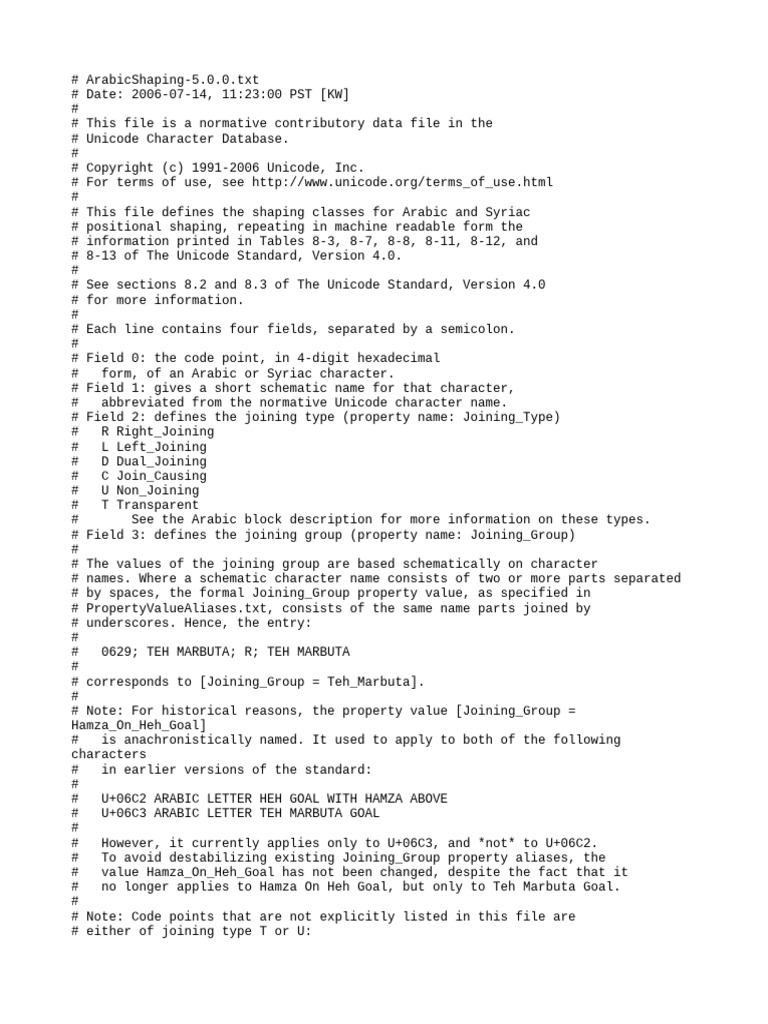 # ArabicShaping-5.0.0.txt
# Date: 2006-07-14, 11:23:00 PST [KW]
#
# This file is a normative contributory data file in the
# Unicode Character Database.
#
# Copyright (c) 1991-2006 Unicode, Inc.
# For terms of use, see http://www.unicode.org/terms_of_use.html
#
# This file defines the shaping classes for Arabic and Syriac
# positional shaping, repeating in machine readable form the
# information printed in Tables 8-3, 8-7, 8-8, 8-11, 8-12, and
# 8-13 of The Unicode Standard, Version 4.0.
#
# See sections 8.2 and 8.3 of The Unicode Standard, Version 4.0
# for more information.
#
# Each line contains four fields, separated by a semicolon.
#
# Field 0: the code point, in 4-digit hexadecimal
#   form, of an Arabic or Syriac character.
# Field 1: gives a short schematic name for that character,
#   abbreviated from the normative Unicode character name.
# Field 2: defines the joining type (property name: Joining_Type)
#   R Right_Joining
#   L Left_Joining
#   D Dual_Joining
#   C Join_Causing
#   U Non_Joining
#   T Transparent
#       See the Arabic block description for more information on these types.
# Field 3: defines the joining group (property name: Joining_Group)
#
# The values of the joining group are based schematically on character
# names. Where a schematic character name consists of two or more parts separated
# by spaces, the formal Joining_Group property value, as specified in
# PropertyValueAliases.txt, consists of the same name parts joined by
# underscores. Hence, the entry:
#
#   0629; TEH MARBUTA; R; TEH MARBUTA
#
# corresponds to [Joining_Group = Teh_Marbuta].
#
# Note: For historical reasons, the property value [Joining_Group = Hamza_On_Heh_Goal]
#   is anachronistically named. It used to apply to both of the following characters
#   in earlier versions of the standard:
#
#   U+06C2 ARABIC LETTER HEH GOAL WITH HAMZA ABOVE
#   U+06C3 ARABIC LETTER TEH MARBUTA GOAL
#
#   However, it currently applies only to U+06C3, and *not* to U+06C2.
#   To avoid destabilizing existing Joining_Group property aliases, the
#   value Hamza_On_Heh_Goal has not been changed, despite the fact that it
#   no longer applies to Hamza On Heh Goal, but only to Teh Marbuta Goal.
#
# Note: Code points that are not explicitly listed in this file are
# either of joining type T or U: